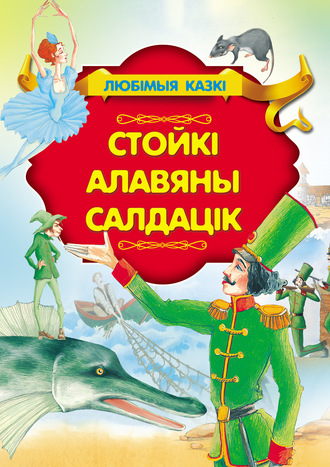 ЛЮБІМЫЯ КАЗКІ

СТОЙКІ АЛАВЯНЫ САЛДАЦІК